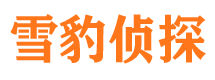 雪豹侦探